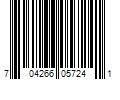 7 04266 05724 1